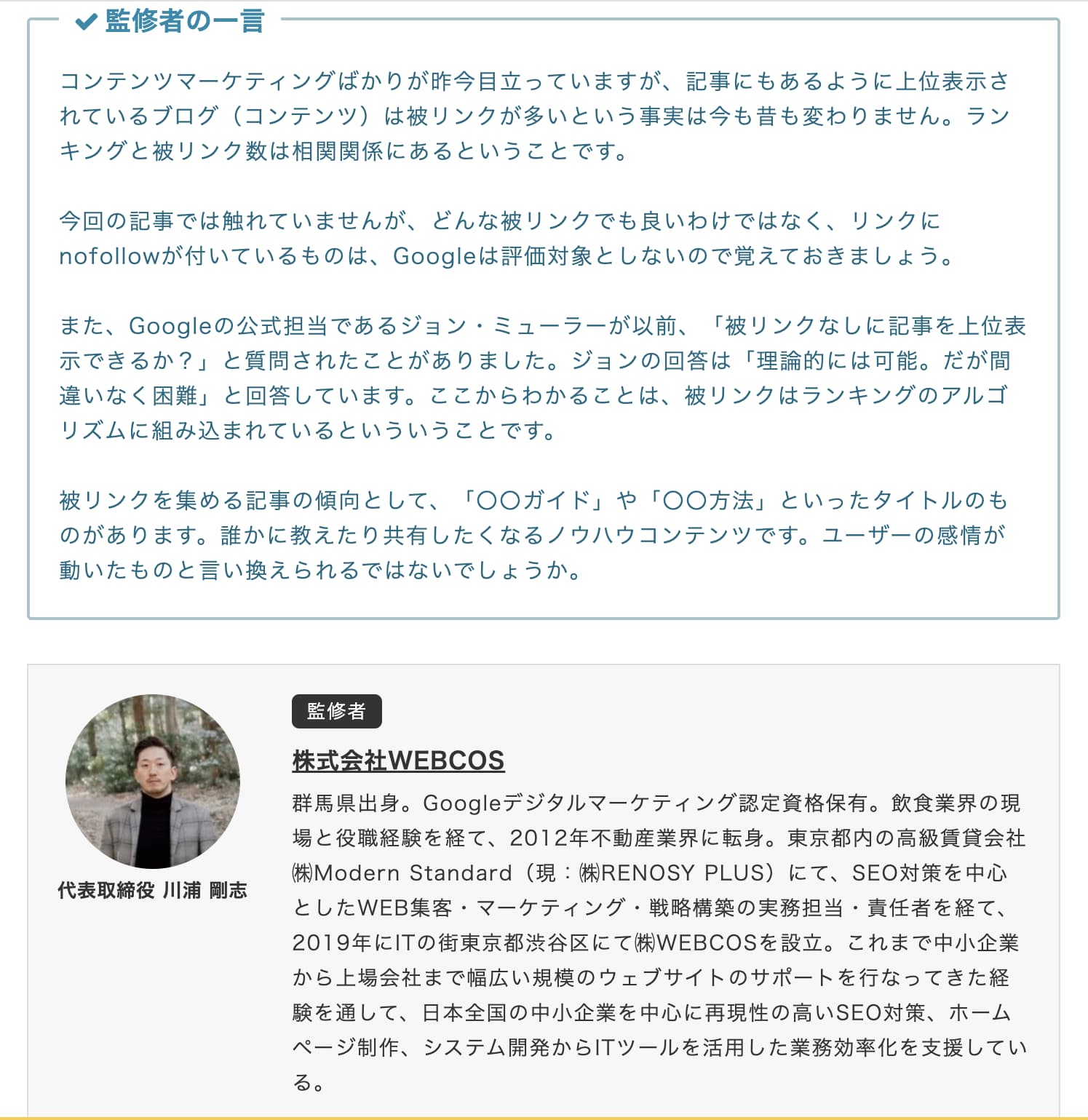 監修者の一言

コンテンツマーケティングばかりが昨今目立っていますが、記事にもあるように上位表示されているブログ（コンテンツ）は被リンクが多いという事実は今も昔も変わりません。ランキングと被リンク数は相関関係にあるということです。

今回の記事では触れていませんが、どんな被リンクでも良いわけではなく、リンクにnofollowが付いているものは、Googleは評価対象としないので覚えておきましょう。

また、Googleの公式担当であるジョン・ミューラーが以前、「被リンクなしに記事を上位表示できるか？」と質問されたことがありました。ジョンの回答は「理論的には可能。だが間違いなく困難」と回答しています。ここからわかることは、被リンクはランキングのアルゴリズムに組み込まれているといういうことです。

被リンクを集める記事の傾向として、「〇〇ガイド」や「〇〇方法」といったタイトルのものがあります。誰かに教えたり共有したくなるノウハウコンテンツです。ユーザーの感情が動いたものと言い換えられるではないでしょうか。

代表取締役 川浦 剛志

監修者

株式会社WEBCOS

群馬県出身。Googleデジタルマーケティング認定資格保有。飲食業界の現場と役職経験を経て、2012年不動産業界に転身。東京都内の高級賃貸会社㈱Modern Standard（現：㈱RENOSY PLUS）にて、SEO対策を中心としたWEB集客・マーケティング・戦略構築の実務担当・責任者を経て、2019年にITの街東京都渋谷区にて㈱WEBCOSを設立。これまで中小企業から上場会社まで幅広い規模のウェブサイトのサポートを行なってきた経験を通して、日本全国の中小企業を中心に再現性の高いSEO対策、ホームページ制作、システム開発からITツールを活用した業務効率化を支援している。